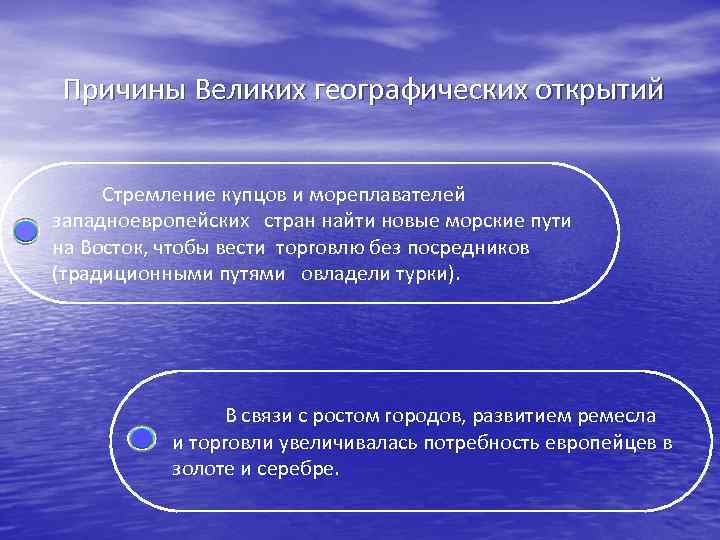 Причины Великих географических открытий

Стремление купцов и мореплавателей западноевропейских стран найти новые морские пути на Восток, чтобы вести торговлю без посредников (традиционными путями овладели турки).

В связи с ростом городов, развитием ремесла и торговли увеличивалась потребность европейцев в золоте и серебре.